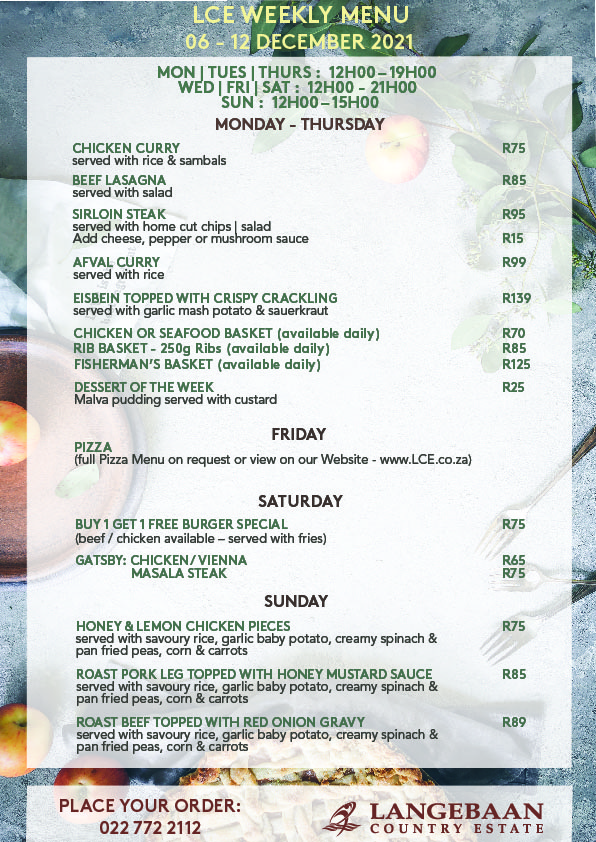 LCE WEEKLY MENU
06 - 12 DECEMBER 2021

MON | TUES | THURS : 12H00 – 19H00
WED | FRI | SAT : 12H00 - 21H00
SUN : 12H00 – 15H00

MONDAY - THURSDAY

CHICKEN CURRY R75
served with rice & sambals

BEEF LASAGNA R85
served with salad

SIRLOIN STEAK R95
served with home cut chips | salad
Add cheese, pepper or mushroom sauce R15

AFVAL CURRY R99
served with rice

EISBEIN TOPPED WITH CRISPY CRACKLING R139
served with garlic mash potato & sauerkraut

CHICKEN OR SEAFOOD BASKET (available daily) R70
RIB BASKET - 250g Ribs (available daily) R85
FISHERMAN'S BASKET (available daily) R125

DESSERT OF THE WEEK R25
Malva pudding served with custard

FRIDAY

PIZZA
(full Pizza Menu on request or view on our Website - www.LCE.co.za)

SATURDAY

BUY 1 GET 1 FREE BURGER SPECIAL R75
(beef / chicken available – served with fries)

GATSBY: CHICKEN / VIENNA R65
MASALA STEAK R75

SUNDAY

HONEY & LEMON CHICKEN PIECES R75
served with savoury rice, garlic baby potato, creamy spinach & pan fried peas, corn & carrots

ROAST PORK LEG TOPPED WITH HONEY MUSTARD SAUCE R85
served with savoury rice, garlic baby potato, creamy spinach & pan fried peas, corn & carrots

ROAST BEEF TOPPED WITH RED ONION GRAVY R89
served with savoury rice, garlic baby potato, creamy spinach & pan fried peas, corn & carrots

PLACE YOUR ORDER:
022 772 2112

LANGEBAAN
COUNTRY ESTATE